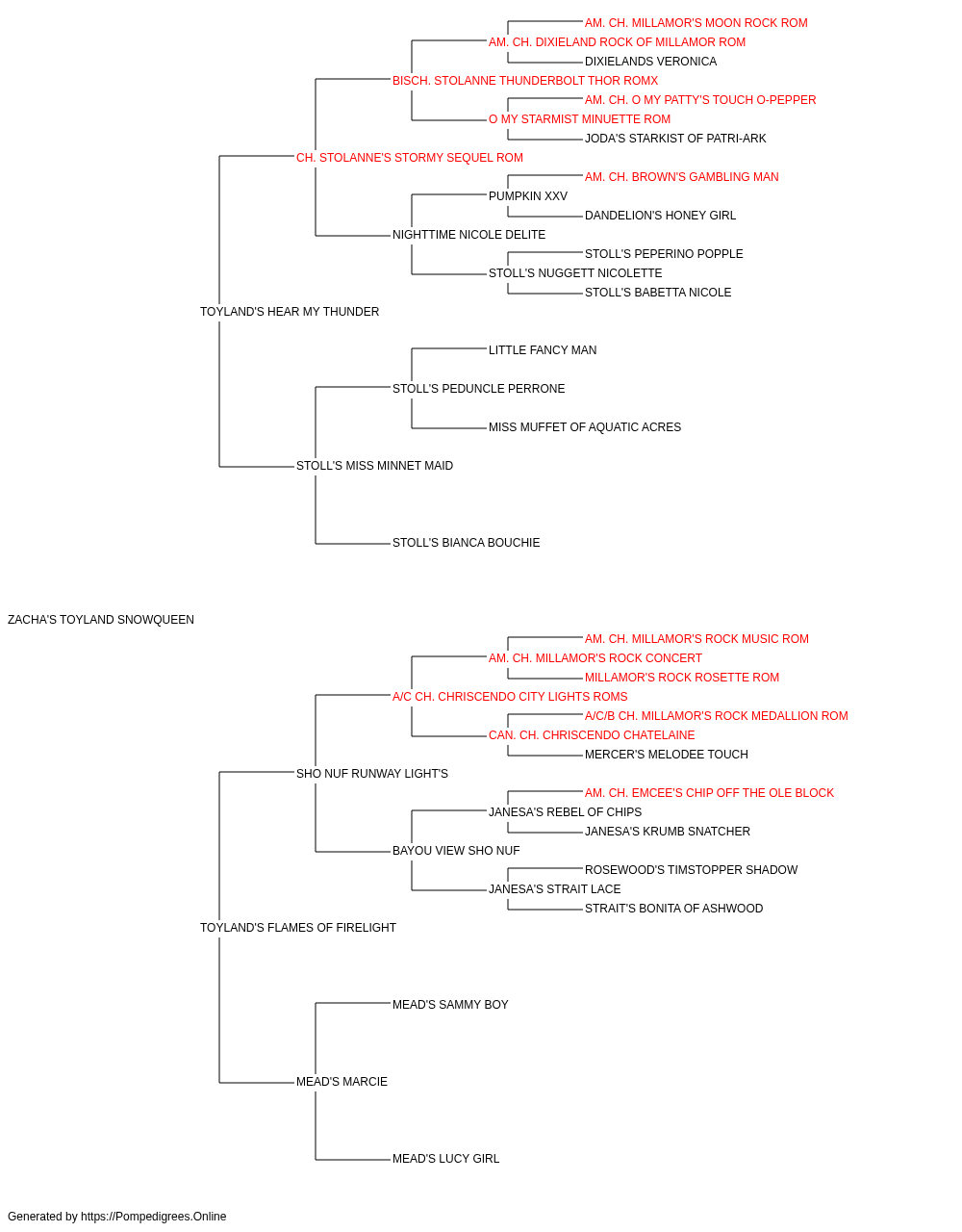 AM. CH. MILLAMOR'S MOON ROCK ROM
AM. CH. DIXIELAND ROCK OF MILLAMOR ROM
DIXIELANDS VERONICA
BISCH. STOLANNE THUNDERBOLT THOR ROMX
AM. CH. O MY PATTY'S TOUCH O-PEPPER
O MY STARMIST MINUETTE ROM
JODA'S STARKIST OF PATRI-ARK
CH. STOLANNE'S STORMY SEQUEL ROM
AM. CH. BROWN'S GAMBLING MAN
PUMPKIN XXV
DANDELION'S HONEY GIRL
NIGHTTIME NICOLE DELITE
STOLL'S PEPERINO POPPLE
STOLL'S NUGGETT NICOLETTE
STOLL'S BABETTA NICOLE
TOYLAND'S HEAR MY THUNDER
LITTLE FANCY MAN
STOLL'S PEDUNCLE PERRONE
MISS MUFFET OF AQUATIC ACRES
STOLL'S MISS MINNET MAID
STOLL'S BIANCA BOUCHIE
ZACHA'S TOYLAND SNOWQUEEN
AM. CH. MILLAMOR'S ROCK MUSIC ROM
AM. CH. MILLAMOR'S ROCK CONCERT
MILLAMOR'S ROCK ROSETTE ROM
A/C CH. CHRISCENDO CITY LIGHTS ROMS
A/C/B CH. MILLAMOR'S ROCK MEDALLION ROM
CAN. CH. CHRISCENDO CHATELAINE
MERCER'S MELODEE TOUCH
SHO NUF RUNWAY LIGHT'S
AM. CH. EMCEE'S CHIP OFF THE OLE BLOCK
JANESA'S REBEL OF CHIPS
JANESA'S KRUMB SNATCHER
BAYOU VIEW SHO NUF
ROSEWOOD'S TIMSTOPPER SHADOW
JANESA'S STRAIT LACE
STRAIT'S BONITA OF ASHWOOD
TOYLAND'S FLAMES OF FIRELIGHT
MEAD'S SAMMY BOY
MEAD'S MARCIE
MEAD'S LUCY GIRL
Generated by https://Pompedigrees.Online